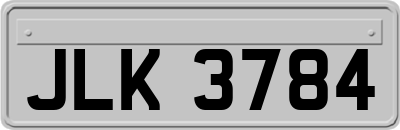 JLK 3784